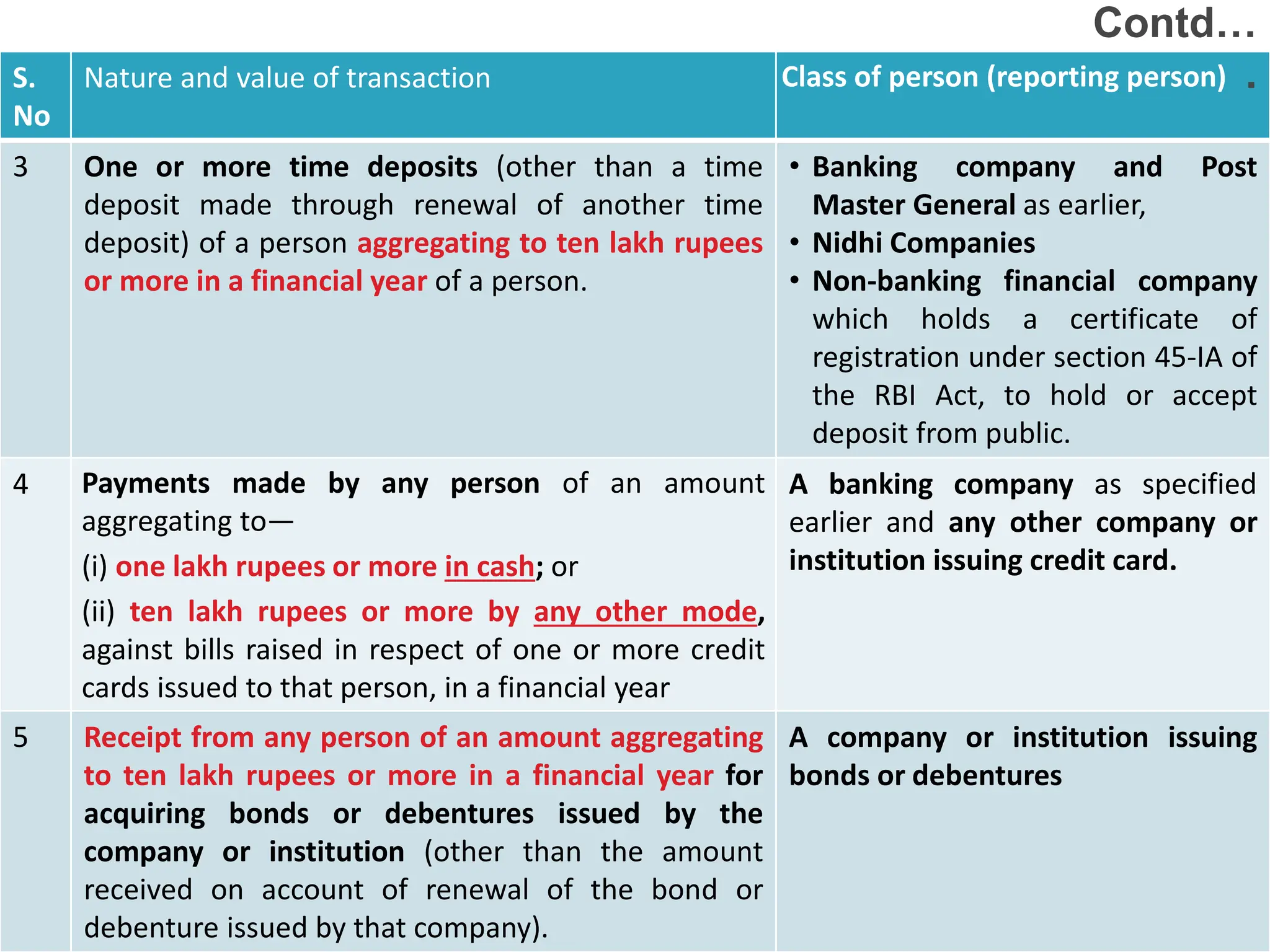 Contd…

| S. No | Nature and value of transaction | Class of person (reporting person) . |
|---|---|---|
| 3 | One or more time deposits (other than a time deposit made through renewal of another time deposit) of a person aggregating to ten lakh rupees or more in a financial year of a person. | • Banking company and Post Master General as earlier, • Nidhi Companies • Non-banking financial company which holds a certificate of registration under section 45-IA of the RBI Act, to hold or accept deposit from public. |
| 4 | Payments made by any person of an amount aggregating to— (i) one lakh rupees or more in cash; or (ii) ten lakh rupees or more by any other mode, against bills raised in respect of one or more credit cards issued to that person, in a financial year | A banking company as specified earlier and any other company or institution issuing credit card. |
| 5 | Receipt from any person of an amount aggregating to ten lakh rupees or more in a financial year for acquiring bonds or debentures issued by the company or institution (other than the amount received on account of renewal of the bond or debenture issued by that company). | A company or institution issuing bonds or debentures |